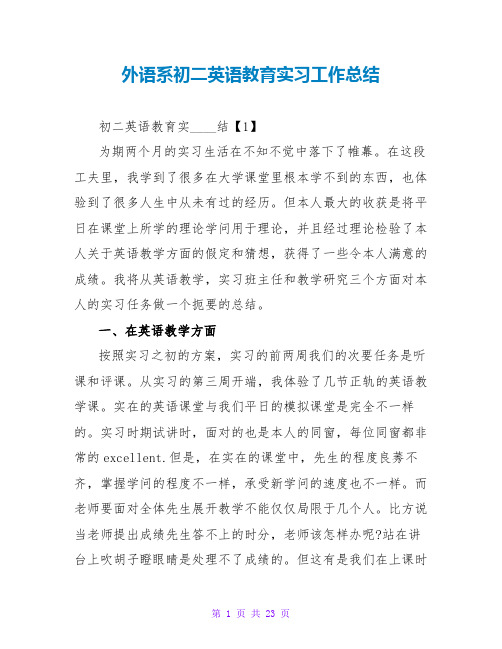 外语系初二英语教育实习工作总结

初二英语教育实____结【1】

为期两个月的实习生活在不知不觉中落下了帷幕。在这段工夫里，我学到了很多在大学课堂里根本学不到的东西，也体验到了很多人生中从未有过的经历。但本人最大的收获是将平日在课堂上所学的理论学问用于理论，并且经过理论检验了本人关于英语教学方面的假定和猜想，获得了一些令本人满意的成绩。我将从英语教学，实习班主任和教学研究三个方面对本人的实习任务做一个扼要的总结。

一、在英语教学方面

按照实习之初的方案，实习的前两周我们的次要任务是听课和评课。从实习的第三周开端，我体验了几节正轨的英语教学课。实在的英语课堂与我们平日的模拟课堂是完全不一样的。实习时期试讲时，面对的也是本人的同窗，每位同窗都非常的excellent.但是，在实在的课堂中，先生的程度良莠不齐，掌握学问的程度不一样，承受新学问的速度也不一样。而老师要面对全体先生展开教学不能仅仅局限于几个人。比方说当老师提出成绩先生答不上的时分，老师该怎样办呢?站在讲台上吹胡子瞪眼睛是处理不了成绩的。但这有是我们在上课时

第 1 页 共 23 页